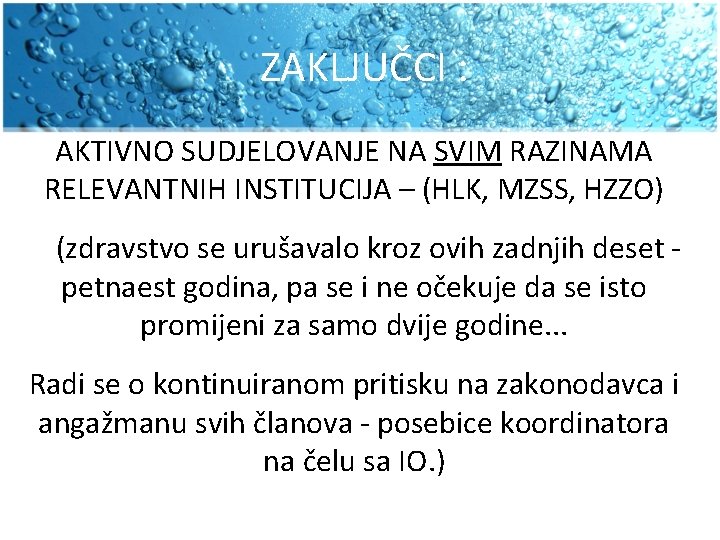 ZAKLJUČCI :

AKTIVNO SUDJELOVANJE NA SVIM RAZINAMA RELEVANTNIH INSTITUCIJA – (HLK, MZSS, HZZO)

(zdravstvo se urušavalo kroz ovih zadnjih deset - petnaest godina, pa se i ne očekuje da se isto promijeni za samo dvije godine...

Radi se o kontinuiranom pritisku na zakonodavca i angažmanu svih članova - posebice koordinatora na čelu sa IO.)